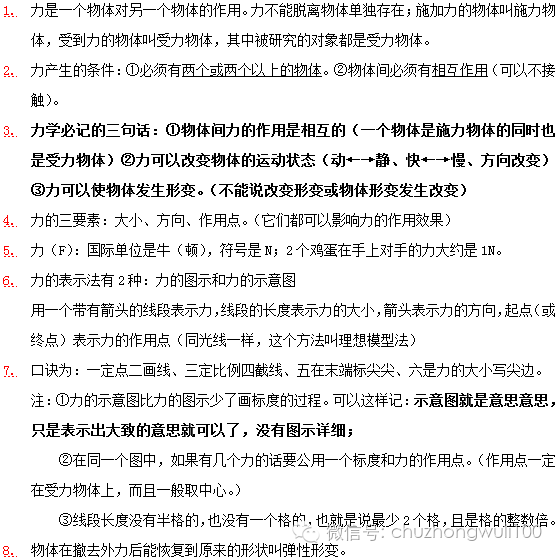 1. 力是一个物体对另一个物体的作用。力不能脱离物体单独存在；施加力的物体叫施力物体，受到力的物体叫受力物体，其中被研究的对象都是受力物体。

2. 力产生的条件：①必须有两个或两个以上的物体。②物体间必须有相互作用（可以不接触）。

3. 力学必记的三句话：①物体间力的作用是相互的（一个物体是施力物体的同时也是受力物体）②力可以改变物体的运动状态（动←→静、快←→慢、方向改变）③力可以使物体发生形变。（不能说改变形变或物体形变发生改变）

4. 力的三要素：大小、方向、作用点。（它们都可以影响力的作用效果）

5. 力（F）：国际单位是牛（顿），符号是 N；2 个鸡蛋在手上对手的力大约是 1N。

6. 力的表示法有 2 种：力的图示和力的示意图
用一个带有箭头的线段表示力，线段的长度表示力的大小，箭头表示力的方向，起点（或终点）表示力的作用点（同光线一样，这个方法叫理想模型法）

7. 口诀为：一定点二画线、三定比例四截线、五在末端标尖尖、六是力的大小写尖边。
注：①力的示意图比力的图示少了画标度的过程。可以这样记：示意图就是意思意思，只是表示出大致的意思就可以了，没有图示详细；
②在同一个图中，如果有几个力的话要公用一个标度和力的作用点。（作用点一定在受力物体上，而且一般取中心。）
③线段长度没有半格的，也没有一个格的，也就是说最少 2 个格，且是格的整数倍。
微信号：chuzhongwuli100

8. 物体在撤去外力后能恢复到原来的形状叫弹性形变。